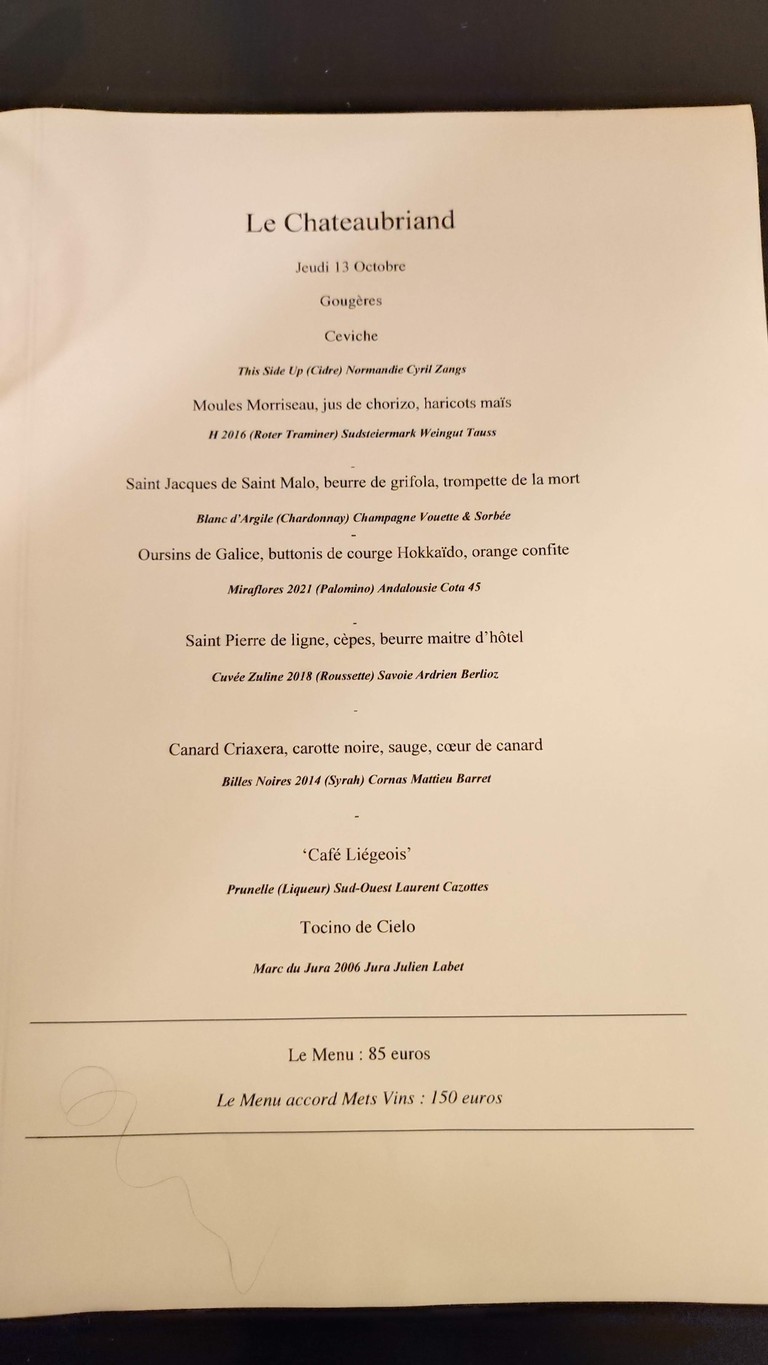 Le Chateaubriand

Jeudi 13 Octobre

Gougères

Ceviche

This Side Up (Cidre) Normandie Cyril Zangs

Moules Morriseau, jus de chorizo, haricots maïs

H 2016 (Roter Traminer) Sudsteiermark Weingut Tauss

-

Saint Jacques de Saint Malo, beurre de grifola, trompette de la mort

Blanc d'Argile (Chardonnay) Champagne Vouette & Sorbée

-

Oursins de Galice, buttonis de courge Hokkaïdo, orange confite

Miraflores 2021 (Palomino) Andalousie Cota 45

-

Saint Pierre de ligne, cèpes, beurre maitre d'hôtel

Cuvée Zuline 2018 (Roussette) Savoie Ardrien Berlioz

-

Canard Criaxera, carotte noire, sauge, cœur de canard

Billes Noires 2014 (Syrah) Cornas Mattieu Barret

-

'Café Liégeois'

Prunelle (Liqueur) Sud-Ouest Laurent Cazottes

Tocino de Cielo

Marc du Jura 2006 Jura Julien Labet

Le Menu : 85 euros

Le Menu accord Mets Vins : 150 euros